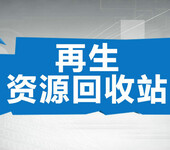 再生
资源回收站